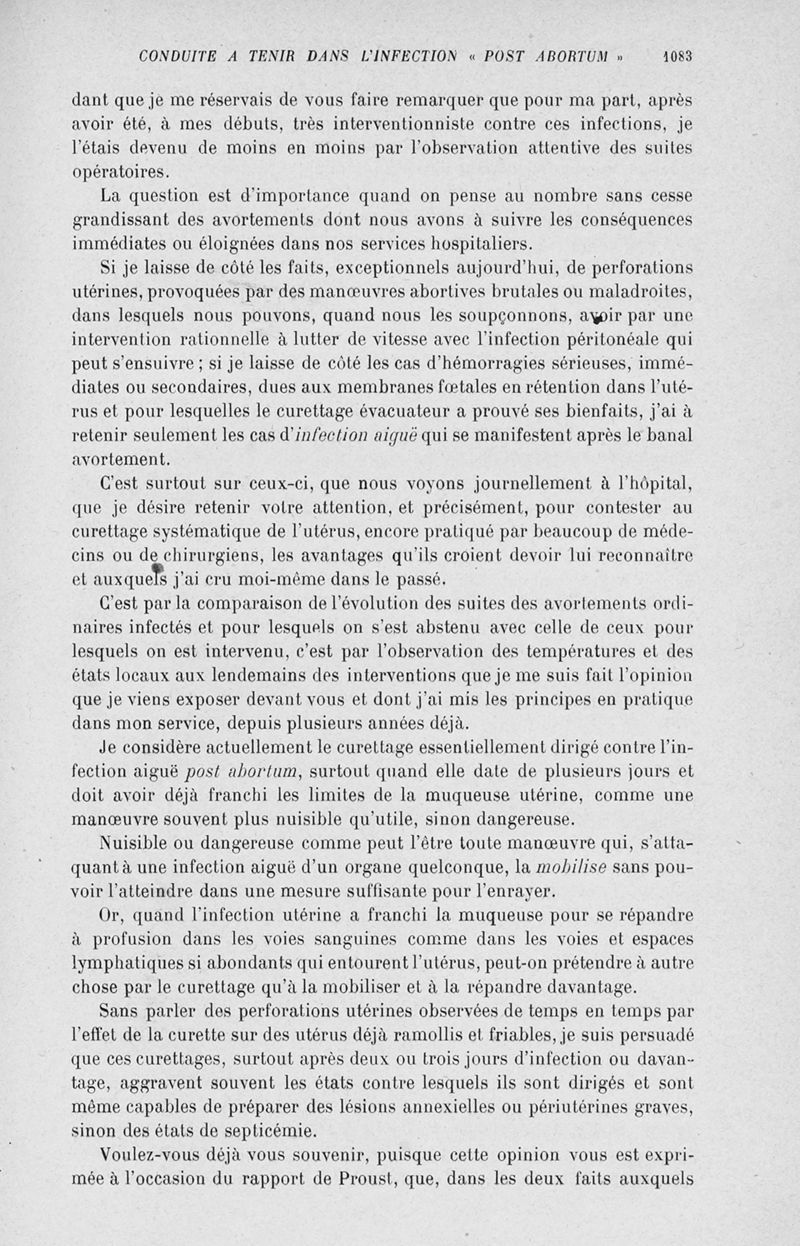 CONDUITE A TENIR DANS L'INFECTION « POST ABORTUM » 1083

dant que je me réservais de vous faire remarquer que pour ma part, après avoir été, à mes débuts, très interventionniste contre ces infections, je l'étais devenu de moins en moins par l'observation attentive des suites opératoires.

La question est d'importance quand on pense au nombre sans cesse grandissant des avortements dont nous avons à suivre les conséquences immédiates ou éloignées dans nos services hospitaliers.

Si je laisse de côté les faits, exceptionnels aujourd'hui, de perforations utérines, provoquées par des manœuvres abortives brutales ou maladroites, dans lesquels nous pouvons, quand nous les soupçonnons, avoir par une intervention rationnelle à lutter de vitesse avec l'infection péritonéale qui peut s'ensuivre ; si je laisse de côté les cas d'hémorragies sérieuses, immédiates ou secondaires, dues aux membranes fœtales en rétention dans l'utérus et pour lesquelles le curettage évacuateur a prouvé ses bienfaits, j'ai à retenir seulement les cas d'infection aiguë qui se manifestent après le banal avortement.

C'est surtout sur ceux-ci, que nous voyons journellement à l'hôpital, que je désire retenir votre attention, et précisément, pour contester au curettage systématique de l'utérus, encore pratiqué par beaucoup de médecins ou de chirurgiens, les avantages qu'ils croient devoir lui reconnaître et auxquels j'ai cru moi-même dans le passé.

C'est par la comparaison de l'évolution des suites des avortements ordinaires infectés et pour lesquels on s'est abstenu avec celle de ceux pour lesquels on est intervenu, c'est par l'observation des températures et des états locaux aux lendemains des interventions que je me suis fait l'opinion que je viens exposer devant vous et dont j'ai mis les principes en pratique dans mon service, depuis plusieurs années déjà.

Je considère actuellement le curettage essentiellement dirigé contre l'infection aiguë post abortum, surtout quand elle date de plusieurs jours et doit avoir déjà franchi les limites de la muqueuse utérine, comme une manœuvre souvent plus nuisible qu'utile, sinon dangereuse.

Nuisible ou dangereuse comme peut l'être toute manœuvre qui, s'attaquant à une infection aiguë d'un organe quelconque, la mobilise sans pouvoir l'atteindre dans une mesure suffisante pour l'enrayer.

Or, quand l'infection utérine a franchi la muqueuse pour se répandre à profusion dans les voies sanguines comme dans les voies et espaces lymphatiques si abondants qui entourent l'utérus, peut-on prétendre à autre chose par le curettage qu'à la mobiliser et à la répandre davantage.

Sans parler des perforations utérines observées de temps en temps par l'effet de la curette sur des utérus déjà ramollis et friables, je suis persuadé que ces curettages, surtout après deux ou trois jours d'infection ou davantage, aggravent souvent les états contre lesquels ils sont dirigés et sont même capables de préparer des lésions annexielles ou périutérines graves, sinon des états de septicémie.

Voulez-vous déjà vous souvenir, puisque cette opinion vous est exprimée à l'occasion du rapport de Proust, que, dans les deux faits auxquels